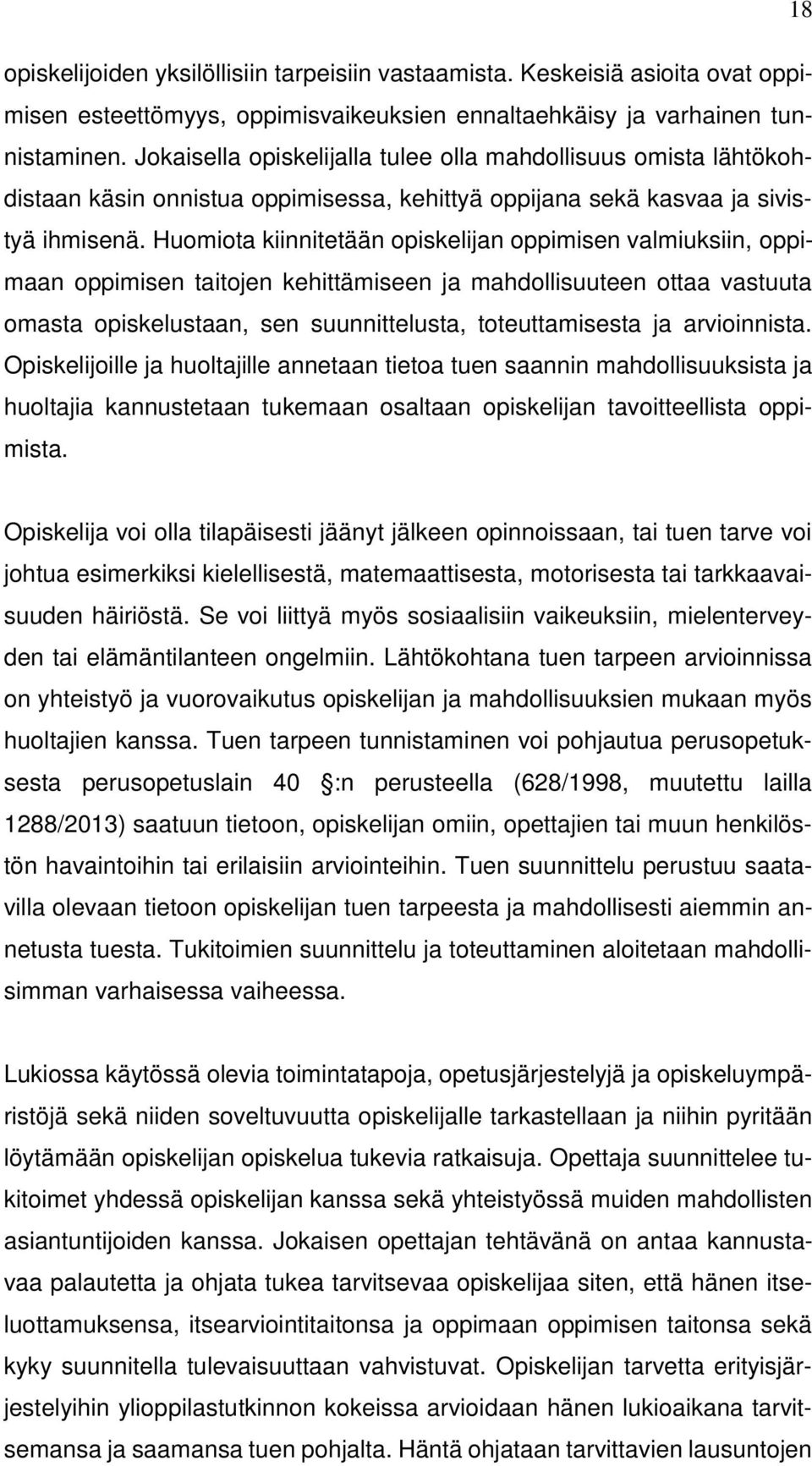 18

opiskelijoiden yksilöllisiin tarpeisiin vastaamista. Keskeisiä asioita ovat oppimisen esteettömyys, oppimisvaikeuksien ennaltaehkäisy ja varhainen tunnistaminen. Jokaisella opiskelijalla tulee olla mahdollisuus omista lähtökohdistaan käsin onnistua oppimisessa, kehittyä oppijana sekä kasvaa ja sivistyä ihmisenä. Huomiota kiinnitetään opiskelijan oppimisen valmiuksiin, oppimaan oppimisen taitojen kehittämiseen ja mahdollisuuteen ottaa vastuuta omasta opiskelustaan, sen suunnittelusta, toteuttamisesta ja arvioinnista. Opiskelijoille ja huoltajille annetaan tietoa tuen saannin mahdollisuuksista ja huoltajia kannustetaan tukemaan osaltaan opiskelijan tavoitteellista oppimista.

Opiskelija voi olla tilapäisesti jäänyt jälkeen opinnoissaan, tai tuen tarve voi johtua esimerkiksi kielellisestä, matemaattisesta, motorisesta tai tarkkaavaisuuden häiriöstä. Se voi liittyä myös sosiaalisiin vaikeuksiin, mielenterveyden tai elämäntilanteen ongelmiin. Lähtökohtana tuen tarpeen arvioinnissa on yhteistyö ja vuorovaikutus opiskelijan ja mahdollisuuksien mukaan myös huoltajien kanssa. Tuen tarpeen tunnistaminen voi pohjautua perusopetuksesta perusopetuslain 40 :n perusteella (628/1998, muutettu lailla 1288/2013) saatuun tietoon, opiskelijan omiin, opettajien tai muun henkilöstön havaintoihin tai erilaisiin arviointeihin. Tuen suunnittelu perustuu saatavilla olevaan tietoon opiskelijan tuen tarpeesta ja mahdollisesti aiemmin annetusta tuesta. Tukitoimien suunnittelu ja toteuttaminen aloitetaan mahdollisimman varhaisessa vaiheessa.

Lukiossa käytössä olevia toimintatapoja, opetusjärjestelyjä ja opiskeluympäristöjä sekä niiden soveltuvuutta opiskelijalle tarkastellaan ja niihin pyritään löytämään opiskelijan opiskelua tukevia ratkaisuja. Opettaja suunnittelee tukitoimet yhdessä opiskelijan kanssa sekä yhteistyössä muiden mahdollisten asiantuntijoiden kanssa. Jokaisen opettajan tehtävänä on antaa kannustavaa palautetta ja ohjata tukea tarvitsevaa opiskelijaa siten, että hänen itseluottamuksensa, itsearviointitaitonsa ja oppimaan oppimisen taitonsa sekä kyky suunnitella tulevaisuuttaan vahvistuvat. Opiskelijan tarvetta erityisjärjestelyihin ylioppilastutkinnon kokeissa arvioidaan hänen lukioaikana tarvitsemansa ja saamansa tuen pohjalta. Häntä ohjataan tarvittavien lausuntojen